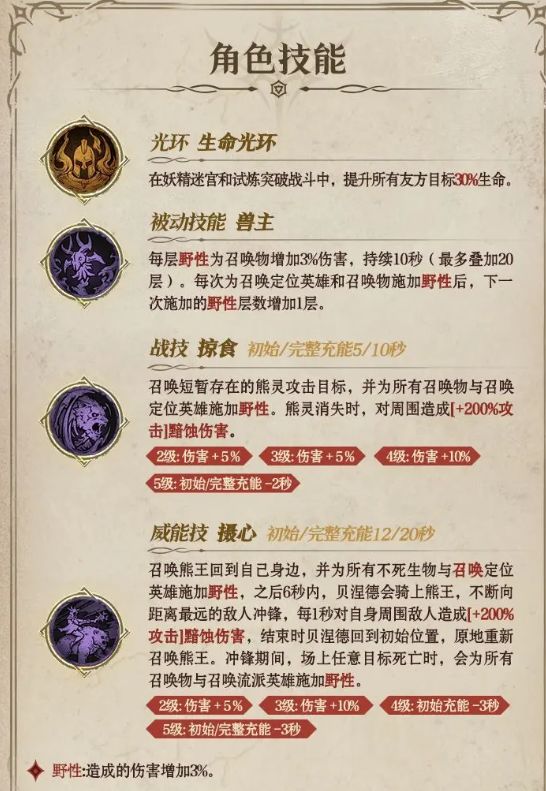 角色技能

光环 生命光环

在妖精迷宫和试炼突破战斗中，提升所有友方目标30%生命。

被动技能 兽主

每层野性为召唤物增加3%伤害，持续10秒（最多叠加20层）。每次为召唤定位英雄和召唤物施加野性后，下一次施加的野性层数增加1层。

战技 掠食 初始/完整充能5/10秒

召唤短暂存在的熊灵攻击目标，并为所有召唤物与召唤定位英雄施加野性。熊灵消失时，对周围造成[+200%攻击]黯蚀伤害。

2级:伤害+5%

3级:伤害+5%

4级:伤害+10%

5级:初始/完整充能-2秒

威能技 摄心 初始/完整充能12/20秒

召唤熊王回到自己身边，并为所有不死生物与召唤定位英雄施加野性，之后6秒内，贝涅德会骑上熊王，不断向距离最远的敌人冲锋，每1秒对自身周围敌人造成[+200%攻击]黯蚀伤害，结束时贝涅德回到初始位置，原地重新召唤熊王。冲锋期间，场上任意目标死亡时，会为所有召唤物与召唤流派英雄施加野性。

2级:伤害+5%

3级:伤害+10%

4级:初始充能-3秒

5级:初始/完整充能-3秒

野性:造成的伤害增加3%。